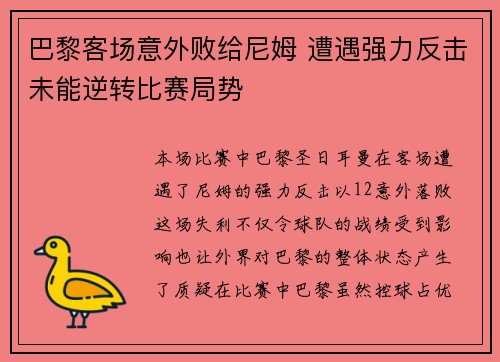 巴黎客场意外败给尼姆 遭遇强力反击未能逆转比赛局势

本场比赛中巴黎圣日耳曼在客场遭遇了尼姆的强力反击以12意外落败这场失利不仅令球队的战绩受到影响也让外界对巴黎的整体状态产生了质疑在比赛中巴黎虽然控球占优